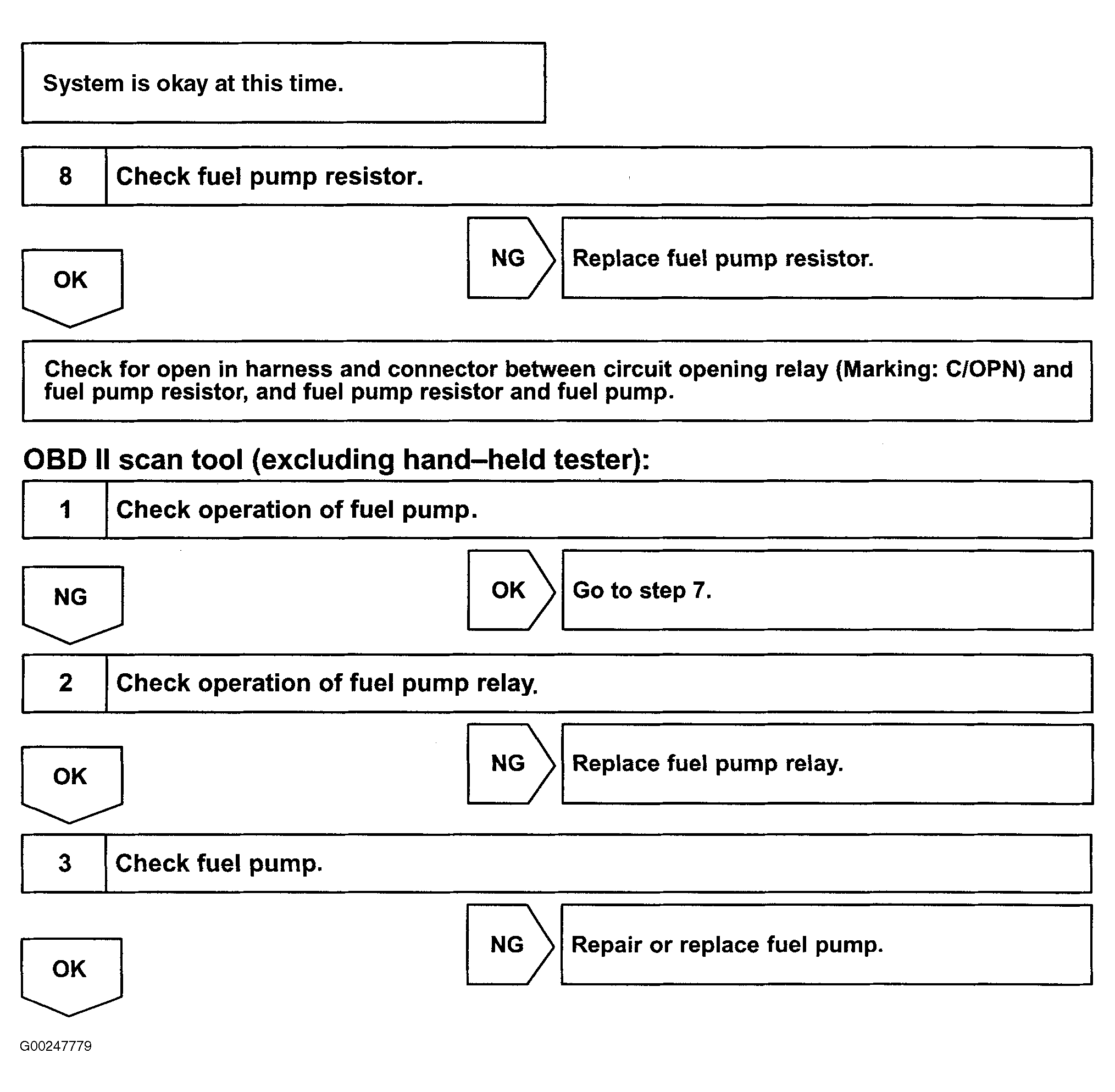 System is okay at this time.

8 Check fuel pump resistor.

NG Replace fuel pump resistor.

OK

Check for open in harness and connector between circuit opening relay (Marking: C/OPN) and fuel pump resistor, and fuel pump resistor and fuel pump.

OBD II scan tool (excluding hand–held tester):

1 Check operation of fuel pump.

OK Go to step 7.

NG

2 Check operation of fuel pump relay.

NG Replace fuel pump relay.

OK

3 Check fuel pump.

NG Repair or replace fuel pump.

OK

G00247779